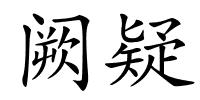 阙疑